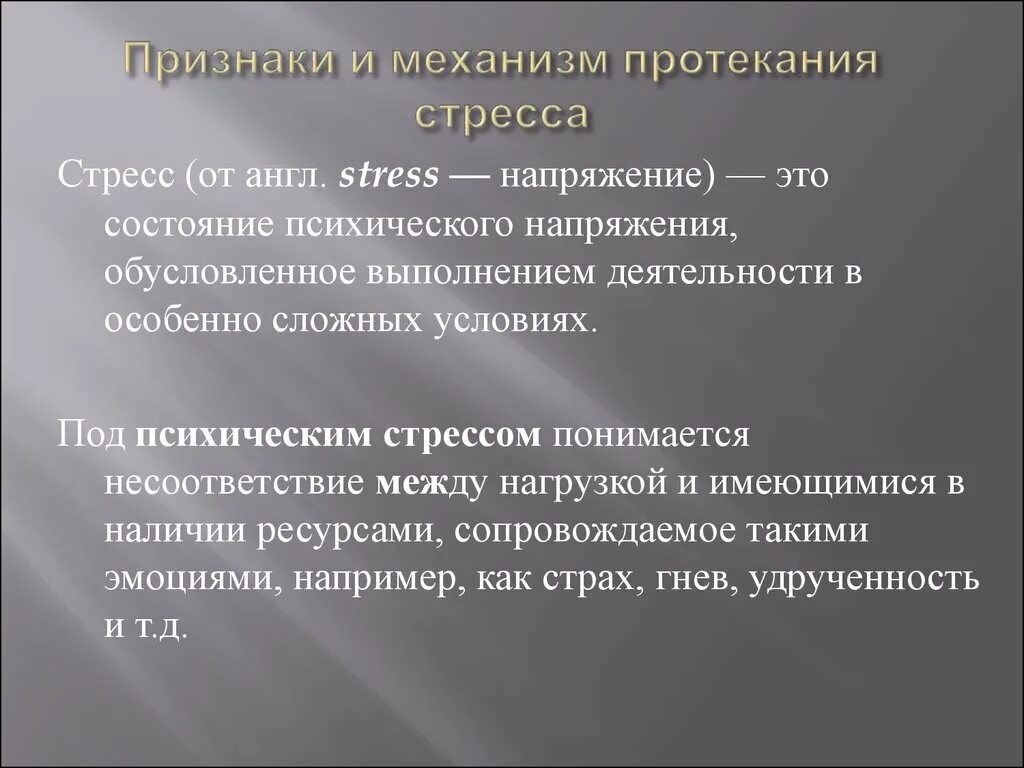 Признаки и механизм протекания стресса

Стресс (от англ. stress — напряжение) — это состояние психического напряжения, обусловленное выполнением деятельности в особенно сложных условиях.

Под психическим стрессом понимается несоответствие между нагрузкой и имеющимися в наличии ресурсами, сопровождаемое такими эмоциями, например, как страх, гнев, удрученность и т.д.